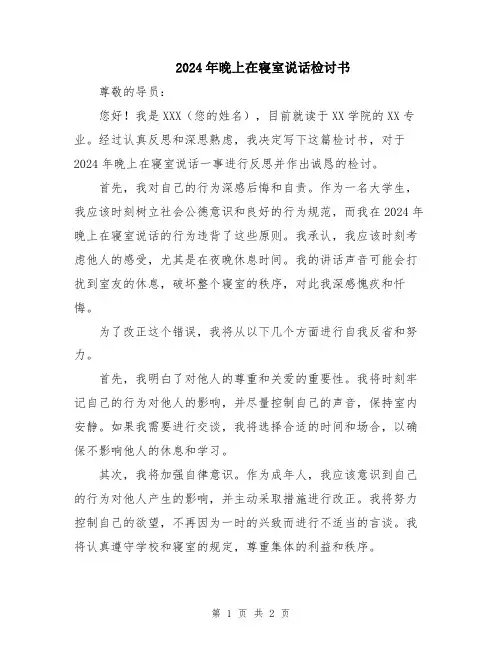 2024年晚上在寝室说话检讨书

尊敬的导员：

您好！我是XXX（您的姓名），目前就读于XX学院的XX专业。经过认真反思和深思熟虑，我决定写下这篇检讨书，对于2024年晚上在寝室说话一事进行反思并作出诚恳的检讨。

首先，我对自己的行为深感后悔和自责。作为一名大学生，我应该时刻树立社会公德意识和良好的行为规范，而我在2024年晚上在寝室说话的行为违背了这些原则。我承认，我应该时刻考虑他人的感受，尤其是在夜晚休息时间。我的讲话声音可能会打扰到室友的休息，破坏整个寝室的秩序，对此我深感愧疚和忏悔。

为了改正这个错误，我将从以下几个方面进行自我反省和努力。

首先，我明白了对他人的尊重和关爱的重要性。我将时刻牢记自己的行为对他人的影响，并尽量控制自己的声音，保持室内安静。如果我需要进行交谈，我将选择合适的时间和场合，以确保不影响他人的休息和学习。

其次，我将加强自律意识。作为成年人，我应该意识到自己的行为对他人产生的影响，并主动采取措施进行改正。我将努力控制自己的欲望，不再因为一时的兴致而进行不适当的言谈。我将认真遵守学校和寝室的规定，尊重集体的利益和秩序。

第 1 页 共 2 页